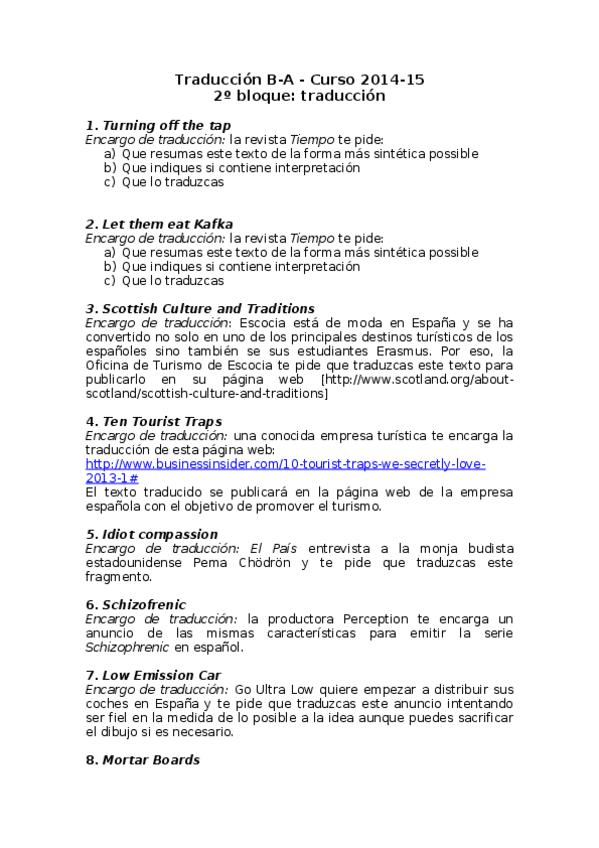 Traducción B-A - Curso 2014-15
2º bloque: traducción

1. Turning off the tap
Encargo de traducción: la revista Tiempo te pide:
a) Que resumas este texto de la forma más sintética possible
b) Que indiques si contiene interpretación
c) Que lo traduzcas

2. Let them eat Kafka
Encargo de traducción: la revista Tiempo te pide:
a) Que resumas este texto de la forma más sintética possible
b) Que indiques si contiene interpretación
c) Que lo traduzcas

3. Scottish Culture and Traditions
Encargo de traducción: Escocia está de moda en España y se ha convertido no solo en uno de los principales destinos turísticos de los españoles sino también se sus estudiantes Erasmus. Por eso, la Oficina de Turismo de Escocia te pide que traduzcas este texto para publicarlo en su página web [http://www.scotland.org/about-scotland/scottish-culture-and-traditions]

4. Ten Tourist Traps
Encargo de traducción: una conocida empresa turística te encarga la traducción de esta página web:
http://www.businessinsider.com/10-tourist-traps-we-secretly-love-2013-1#
El texto traducido se publicará en la página web de la empresa española con el objetivo de promover el turismo.

5. Idiot compassion
Encargo de traducción: El País entrevista a la monja budista estadounidense Pema Chödrön y te pide que traduzcas este fragmento.

6. Schizofrenic
Encargo de traducción: la productora Perception te encarga un anuncio de las mismas características para emitir la serie Schizophrenic en español.

7. Low Emission Car
Encargo de traducción: Go Ultra Low quiere empezar a distribuir sus coches en España y te pide que traduzcas este anuncio intentando ser fiel en la medida de lo posible a la idea aunque puedes sacrificar el dibujo si es necesario.

8. Mortar Boards